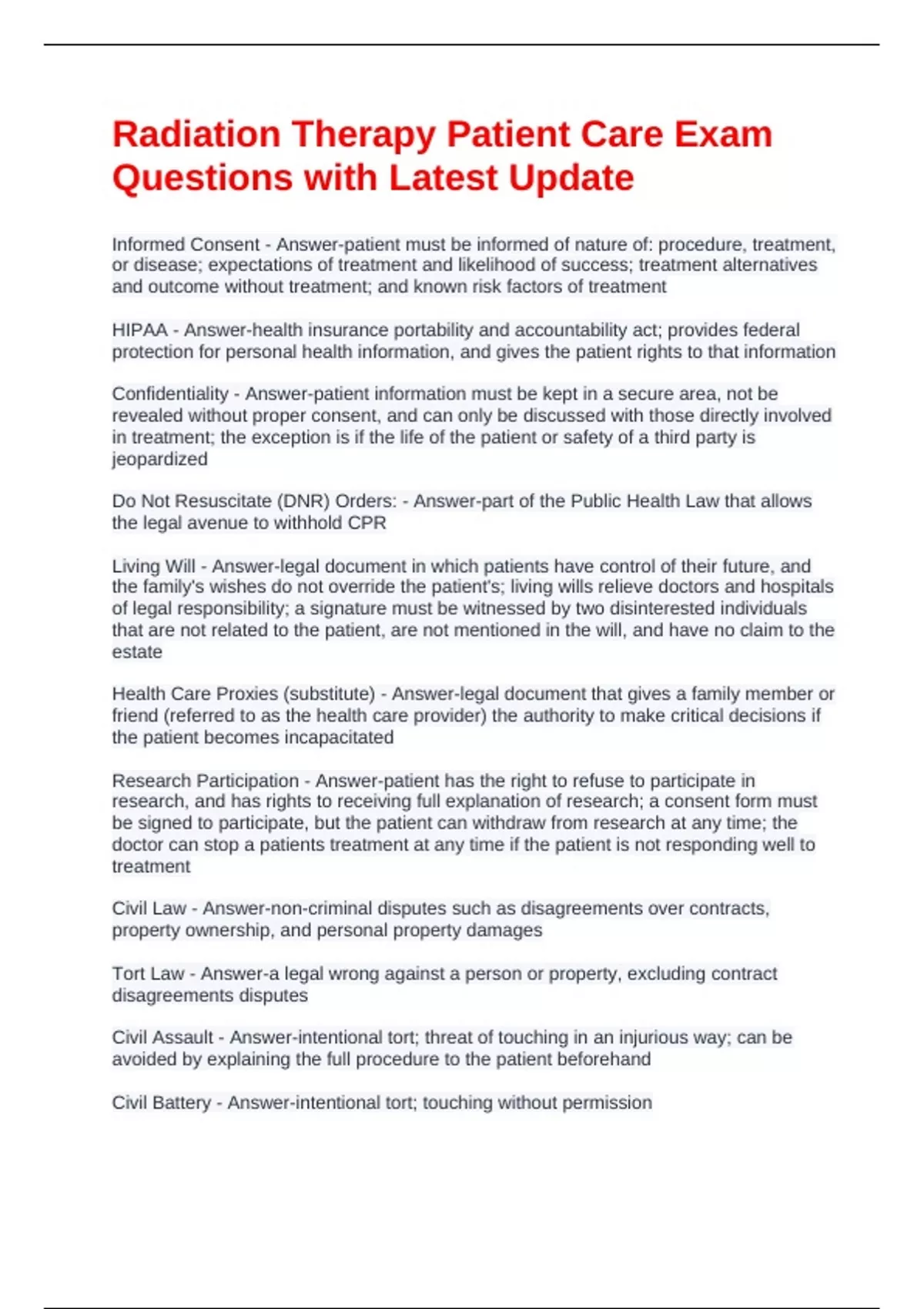 Radiation Therapy Patient Care Exam Questions with Latest Update

Informed Consent - Answer-patient must be informed of nature of: procedure, treatment, or disease; expectations of treatment and likelihood of success; treatment alternatives and outcome without treatment; and known risk factors of treatment

HIPAA - Answer-health insurance portability and accountability act; provides federal protection for personal health information, and gives the patient rights to that information

Confidentiality - Answer-patient information must be kept in a secure area, not be revealed without proper consent, and can only be discussed with those directly involved in treatment; the exception is if the life of the patient or safety of a third party is jeopardized

Do Not Resuscitate (DNR) Orders: - Answer-part of the Public Health Law that allows the legal avenue to withhold CPR

Living Will - Answer-legal document in which patients have control of their future, and the family's wishes do not override the patient's; living wills relieve doctors and hospitals of legal responsibility; a signature must be witnessed by two disinterested individuals that are not related to the patient, are not mentioned in the will, and have no claim to the estate

Health Care Proxies (substitute) - Answer-legal document that gives a family member or friend (referred to as the health care provider) the authority to make critical decisions if the patient becomes incapacitated

Research Participation - Answer-patient has the right to refuse to participate in research, and has rights to receiving full explanation of research; a consent form must be signed to participate, but the patient can withdraw from research at any time; the doctor can stop a patients treatment at any time if the patient is not responding well to treatment

Civil Law - Answer-non-criminal disputes such as disagreements over contracts, property ownership, and personal property damages

Tort Law - Answer-a legal wrong against a person or property, excluding contract disagreements disputes

Civil Assault - Answer-intentional tort; threat of touching in an injurious way; can be avoided by explaining the full procedure to the patient beforehand

Civil Battery - Answer-intentional tort; touching without permission